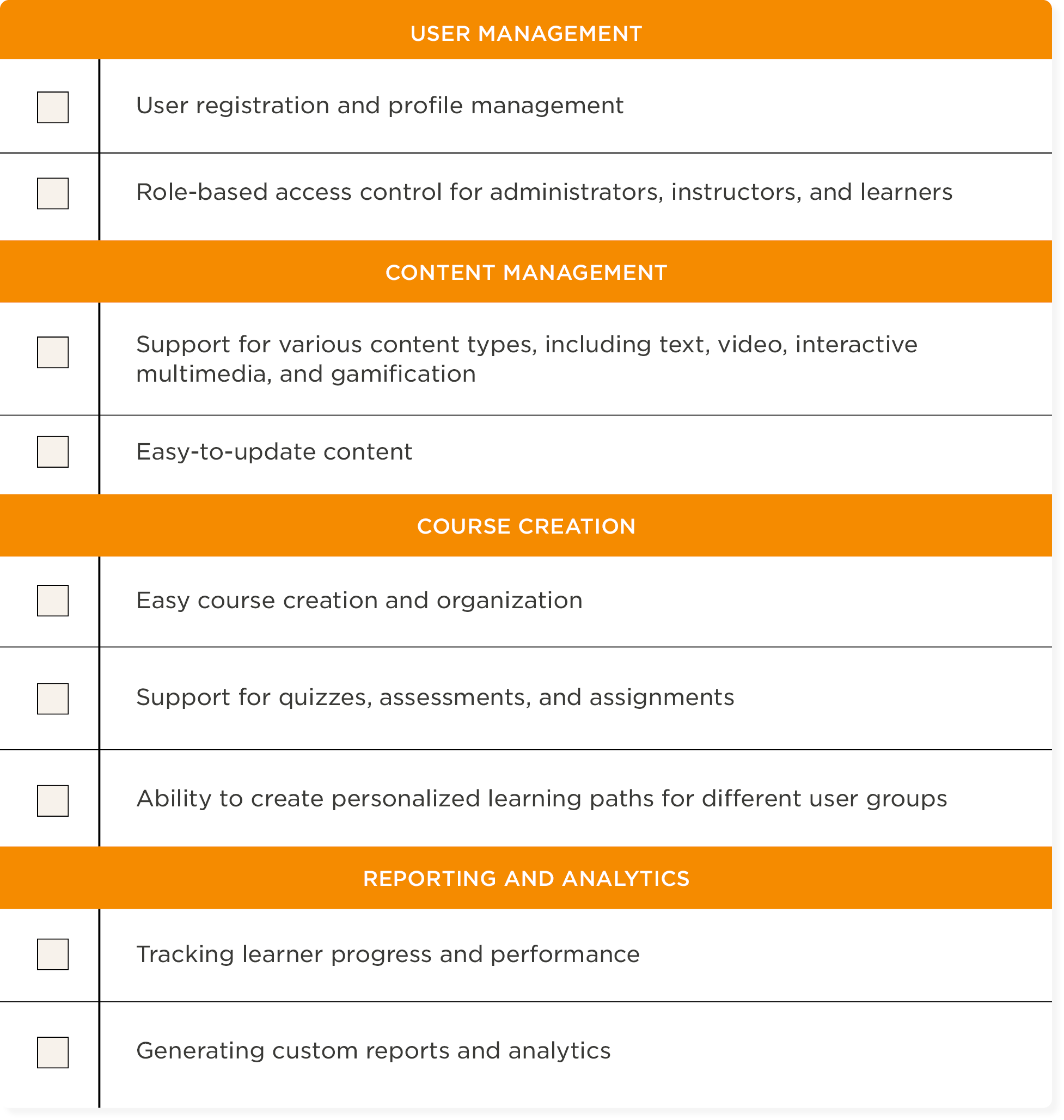 USER MANAGEMENT

☐ User registration and profile management

☐ Role-based access control for administrators, instructors, and learners

CONTENT MANAGEMENT

☐ Support for various content types, including text, video, interactive multimedia, and gamification

☐ Easy-to-update content

COURSE CREATION

☐ Easy course creation and organization

☐ Support for quizzes, assessments, and assignments

☐ Ability to create personalized learning paths for different user groups

REPORTING AND ANALYTICS

☐ Tracking learner progress and performance

☐ Generating custom reports and analytics